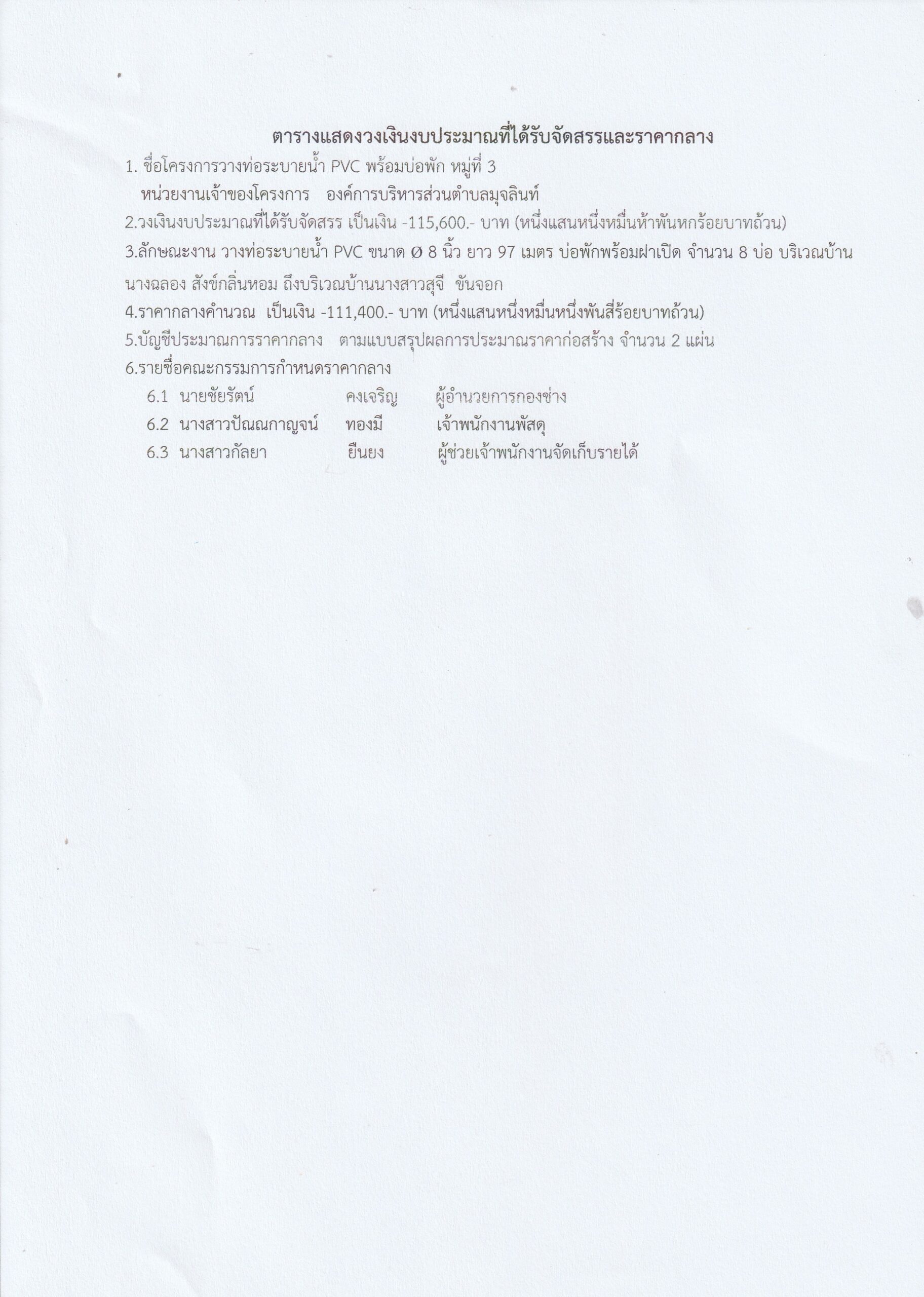 ตารางแสดงวงเงินงบประมาณที่ได้รับจัดสรรและราคากลาง

1. ชื่อโครงการวางท่อระบายน้ำ PVC พร้อมบ่อพัก หมู่ที่ 3
หน่วยงานเจ้าของโครงการ องค์การบริหารส่วนตำบลมุจลินท์

2.วงเงินงบประมาณที่ได้รับจัดสรร เป็นเงิน -115,600.- บาท (หนึ่งแสนหนึ่งหมื่นห้าพันหกร้อยบาทถ้วน)

3.ลักษณะงาน วางท่อระบายน้ำ PVC ขนาด Ø 8 นิ้ว ยาว 97 เมตร บ่อพักพร้อมฝาเปิด จำนวน 8 บ่อ บริเวณบ้านนางฉลอง สังข์กลิ่นหอม ถึงบริเวณบ้านนางสาวสุจี ขันจอก

4.ราคากลางคำนวณ เป็นเงิน -111,400.- บาท (หนึ่งแสนหนึ่งหมื่นหนึ่งพันสี่ร้อยบาทถ้วน)

5.บัญชีประมาณการราคากลาง ตามแบบสรุปผลการประมาณราคาก่อสร้าง จำนวน 2 แผ่น

6.รายชื่อคณะกรรมการกำหนดราคากลาง

6.1 นายชัยรัตน์ คงเจริญ ผู้อำนวยการกองช่าง

6.2 นางสาวปัณณกาญจน์ ทองมี เจ้าพนักงานพัสดุ

6.3 นางสาวกัลยา ยืนยง ผู้ช่วยเจ้าพนักงานจัดเก็บรายได้